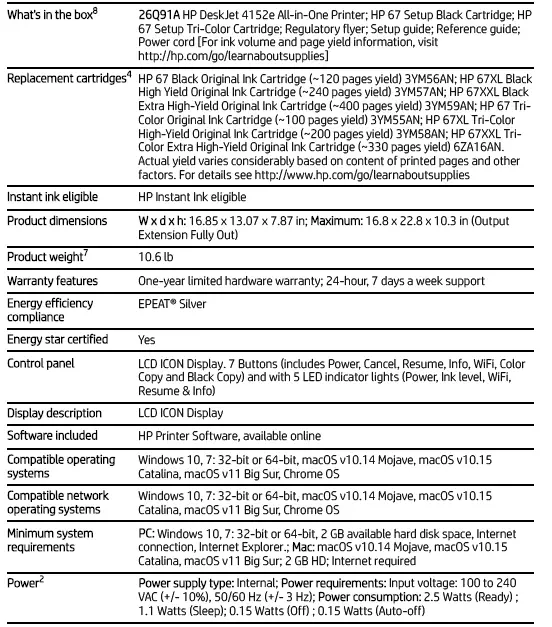 | | |
|---|---|
| What's in the box$^8$ | 26Q91A HP DeskJet 4152e All-in-One Printer; HP 67 Setup Black Cartridge; HP 67 Setup Tri-Color Cartridge; Regulatory flyer; Setup guide; Reference guide; Power cord [For ink volume and page yield information, visit http://hp.com/go/learnaboutsupplies] |
| Replacement cartridges$^4$ | HP 67 Black Original Ink Cartridge (~120 pages yield) 3YM56AN; HP 67XL Black High Yield Original Ink Cartridge (~240 pages yield) 3YM57AN; HP 67XXL Black Extra High-Yield Original Ink Cartridge (~400 pages yield) 3YM59AN; HP 67 Tri-Color Original Ink Cartridge (~100 pages yield) 3YM55AN; HP 67XL Tri-Color High-Yield Original Ink Cartridge (~200 pages yield) 3YM58AN; HP 67XXL Tri-Color Extra High-Yield Original Ink Cartridge (~330 pages yield) 6ZA16AN. Actual yield varies considerably based on content of printed pages and other factors. For details see http://www.hp.com/go/learnaboutsupplies |
| Instant ink eligible | HP Instant Ink eligible |
| Product dimensions | W x d x h: 16.85 x 13.07 x 7.87 in; Maximum: 16.8 x 22.8 x 10.3 in (Output Extension Fully Out) |
| Product weight$^7$ | 10.6 lb |
| Warranty features | One-year limited hardware warranty; 24-hour, 7 days a week support |
| Energy efficiency compliance | EPEAT® Silver |
| Energy star certified | Yes |
| Control panel | LCD ICON Display. 7 Buttons (includes Power, Cancel, Resume, Info, WiFi, Color Copy and Black Copy) and with 5 LED indicator lights (Power, Ink level, WiFi, Resume & Info) |
| Display description | LCD ICON Display |
| Software included | HP Printer Software, available online |
| Compatible operating systems | Windows 10, 7: 32-bit or 64-bit, macOS v10.14 Mojave, macOS v10.15 Catalina, macOS v11 Big Sur, Chrome OS |
| Compatible network operating systems | Windows 10, 7: 32-bit or 64-bit, macOS v10.14 Mojave, macOS v10.15 Catalina, macOS v11 Big Sur, Chrome OS |
| Minimum system requirements | PC: Windows 10, 7: 32-bit or 64-bit, 2 GB available hard disk space, Internet connection, Internet Explorer.; Mac: macOS v10.14 Mojave, macOS v10.15 Catalina, macOS v11 Big Sur; 2 GB HD; Internet required |
| Power$^2$ | Power supply type: Internal; Power requirements: Input voltage: 100 to 240 VAC (+/- 10%), 50/60 Hz (+/- 3 Hz); Power consumption: 2.5 Watts (Ready) ; 1.1 Watts (Sleep); 0.15 Watts (Off) ; 0.15 Watts (Auto-off) |